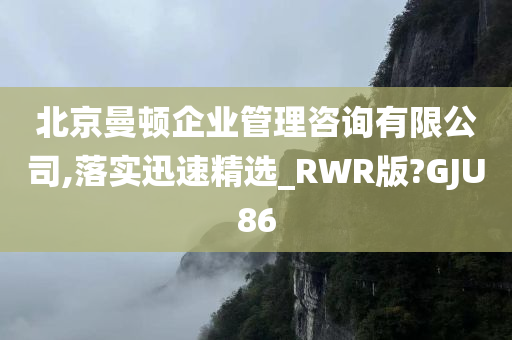 北京曼顿企业管理咨询有限公司,落实迅速精选_RWR版?GJU86